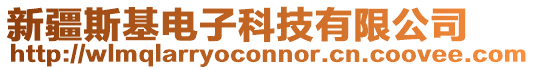 新疆斯基电子科技有限公司
http://wlmqlarryoconnor.cn.coovee.com